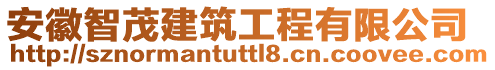 安徽智茂建筑工程有限公司
http://sznormantuttl8.cn.coovee.com